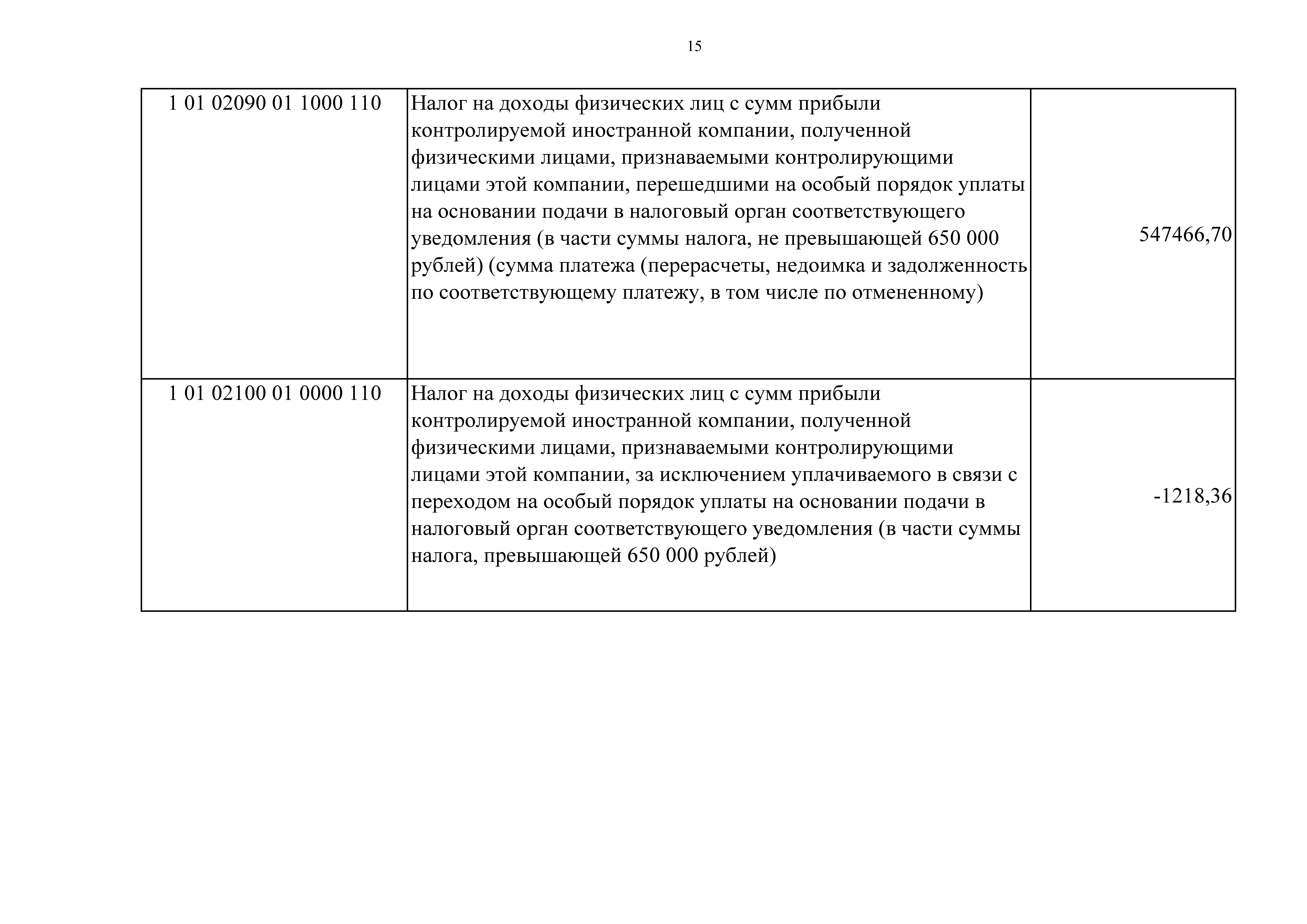 15

| | | |
|---|---|---|
| 1 01 02090 01 1000 110 | Налог на доходы физических лиц с сумм прибыли контролируемой иностранной компании, полученной физическими лицами, признаваемыми контролирующими лицами этой компании, перешедшими на особый порядок уплаты на основании подачи в налоговый орган соответствующего уведомления (в части суммы налога, не превышающей 650 000 рублей) (сумма платежа (перерасчеты, недоимка и задолженность по соответствующему платежу, в том числе по отмененному) | 547466,70 |
| 1 01 02100 01 0000 110 | Налог на доходы физических лиц с сумм прибыли контролируемой иностранной компании, полученной физическими лицами, признаваемыми контролирующими лицами этой компании, за исключением уплачиваемого в связи с переходом на особый порядок уплаты на основании подачи в налоговый орган соответствующего уведомления (в части суммы налога, превышающей 650 000 рублей) | -1218,36 |